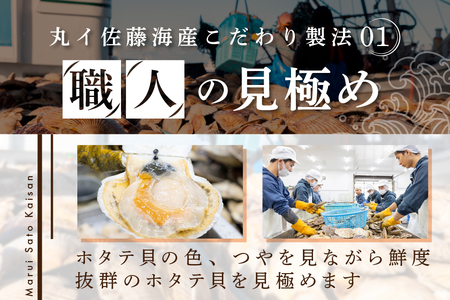 丸イ佐藤海産こだわり製法01

職人の見極め

Marui Sato Kaisan

ホタテ貝の色、つやを見ながら鮮度抜群のホタテ貝を見極めます